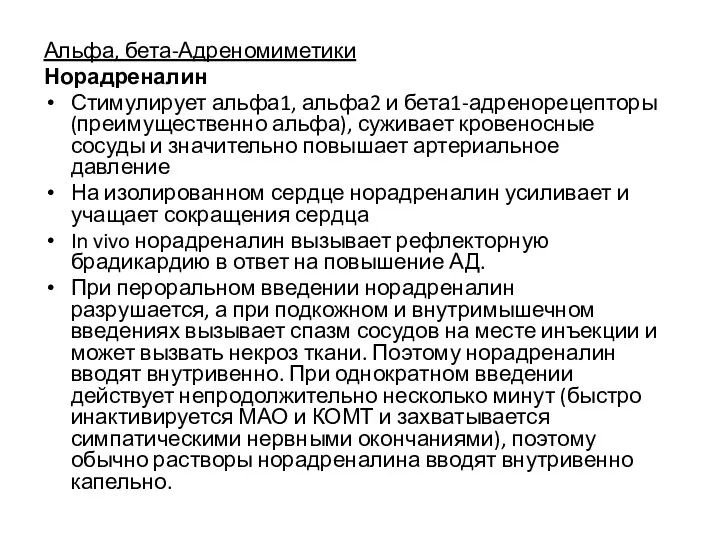 Альфа, бета-Адреномиметики
Норадреналин

• Стимулирует альфа1, альфа2 и бета1-адренорецепторы (преимущественно альфа), суживает кровеносные сосуды и значительно повышает артериальное давление
• На изолированном сердце норадреналин усиливает и учащает сокращения сердца
• In vivo норадреналин вызывает рефлекторную брадикардию в ответ на повышение АД.
• При пероральном введении норадреналин разрушается, а при подкожном и внутримышечном введениях вызывает спазм сосудов на месте инъекции и может вызвать некроз ткани. Поэтому норадреналин вводят внутривенно. При однократном введении действует непродолжительно несколько минут (быстро инактивируется МАО и КОМТ и захватывается симпатическими нервными окончаниями), поэтому обычно растворы норадреналина вводят внутривенно капельно.